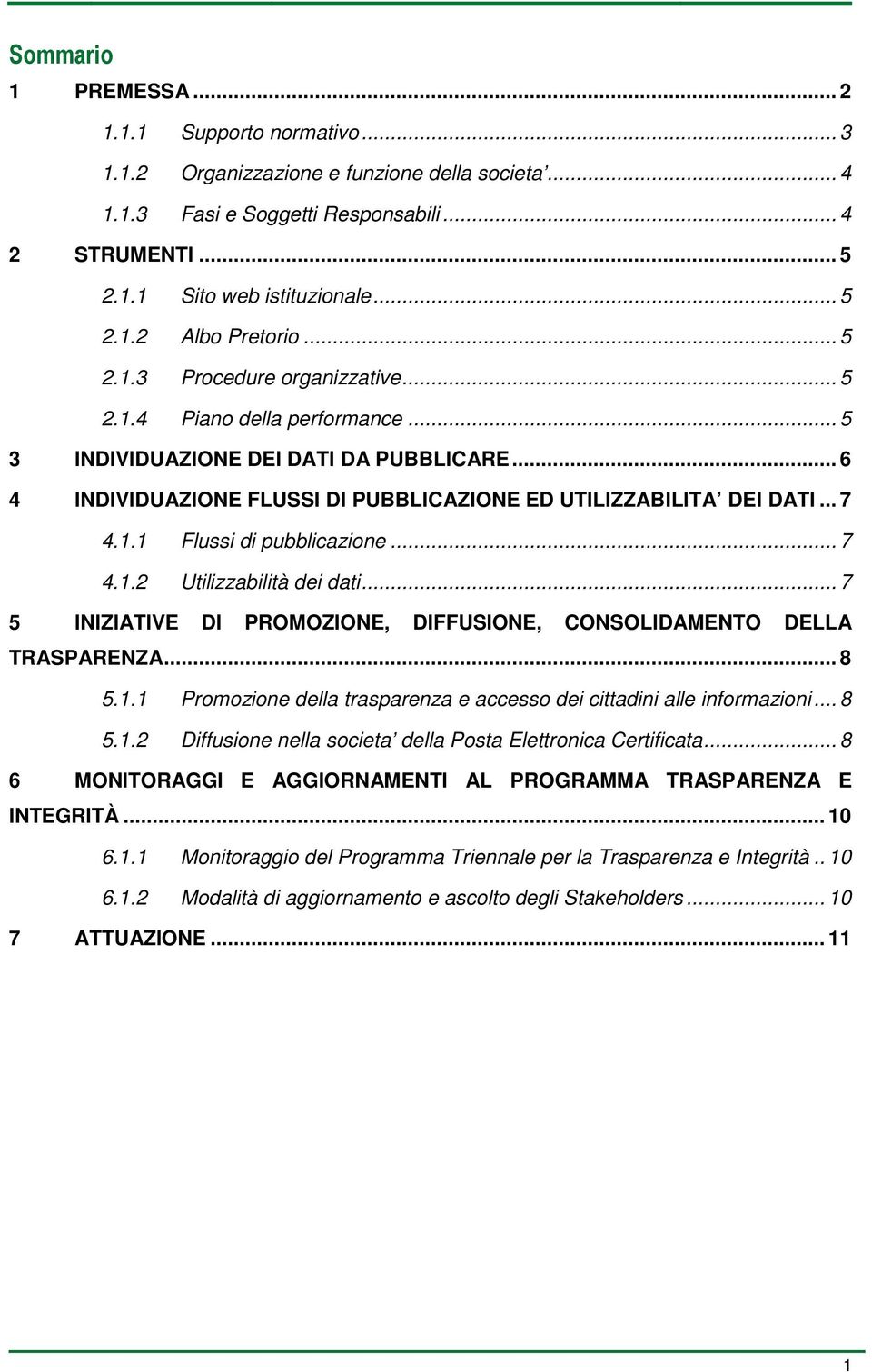 Sommario

1 PREMESSA ... 2

1.1.1 Supporto normativo ... 3

1.1.2 Organizzazione e funzione della societa' ... 4

1.1.3 Fasi e Soggetti Responsabili ... 4

2 STRUMENTI ... 5

2.1.1 Sito web istituzionale ... 5

2.1.2 Albo Pretorio ... 5

2.1.3 Procedure organizzative ... 5

2.1.4 Piano della performance ... 5

3 INDIVIDUAZIONE DEI DATI DA PUBBLICARE ... 6

4 INDIVIDUAZIONE FLUSSI DI PUBBLICAZIONE ED UTILIZZABILITA' DEI DATI ... 7

4.1.1 Flussi di pubblicazione ... 7

4.1.2 Utilizzabilità dei dati ... 7

5 INIZIATIVE DI PROMOZIONE, DIFFUSIONE, CONSOLIDAMENTO DELLA TRASPARENZA ... 8

5.1.1 Promozione della trasparenza e accesso dei cittadini alle informazioni ... 8

5.1.2 Diffusione nella societa' della Posta Elettronica Certificata ... 8

6 MONITORAGGI E AGGIORNAMENTI AL PROGRAMMA TRASPARENZA E INTEGRITÀ ... 10

6.1.1 Monitoraggio del Programma Triennale per la Trasparenza e Integrità .. 10

6.1.2 Modalità di aggiornamento e ascolto degli Stakeholders ... 10

7 ATTUAZIONE ... 11

1